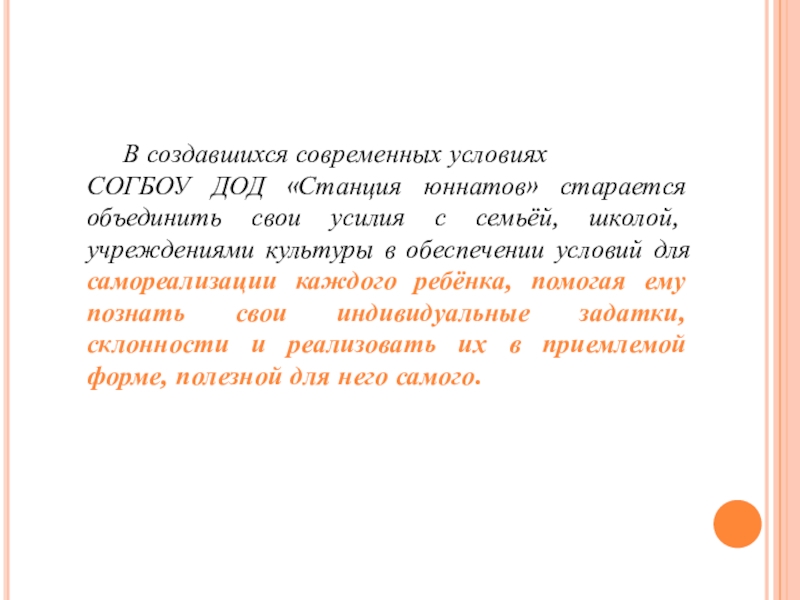 В создавшихся современных условиях СОГБОУ ДОД «Станция юннатов» старается объединить свои усилия с семьёй, школой, учреждениями культуры в обеспечении условий для самореализации каждого ребёнка, помогая ему познать свои индивидуальные задатки, склонности и реализовать их в приемлемой форме, полезной для него самого.